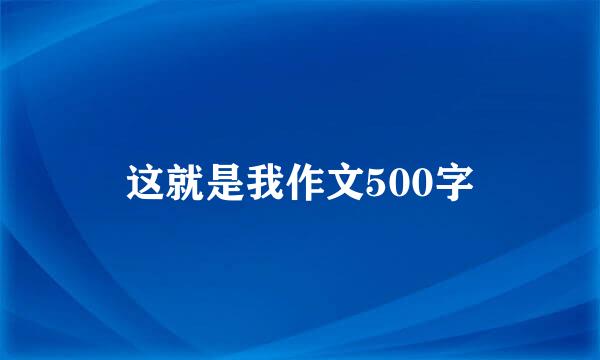 这就是我作文500字